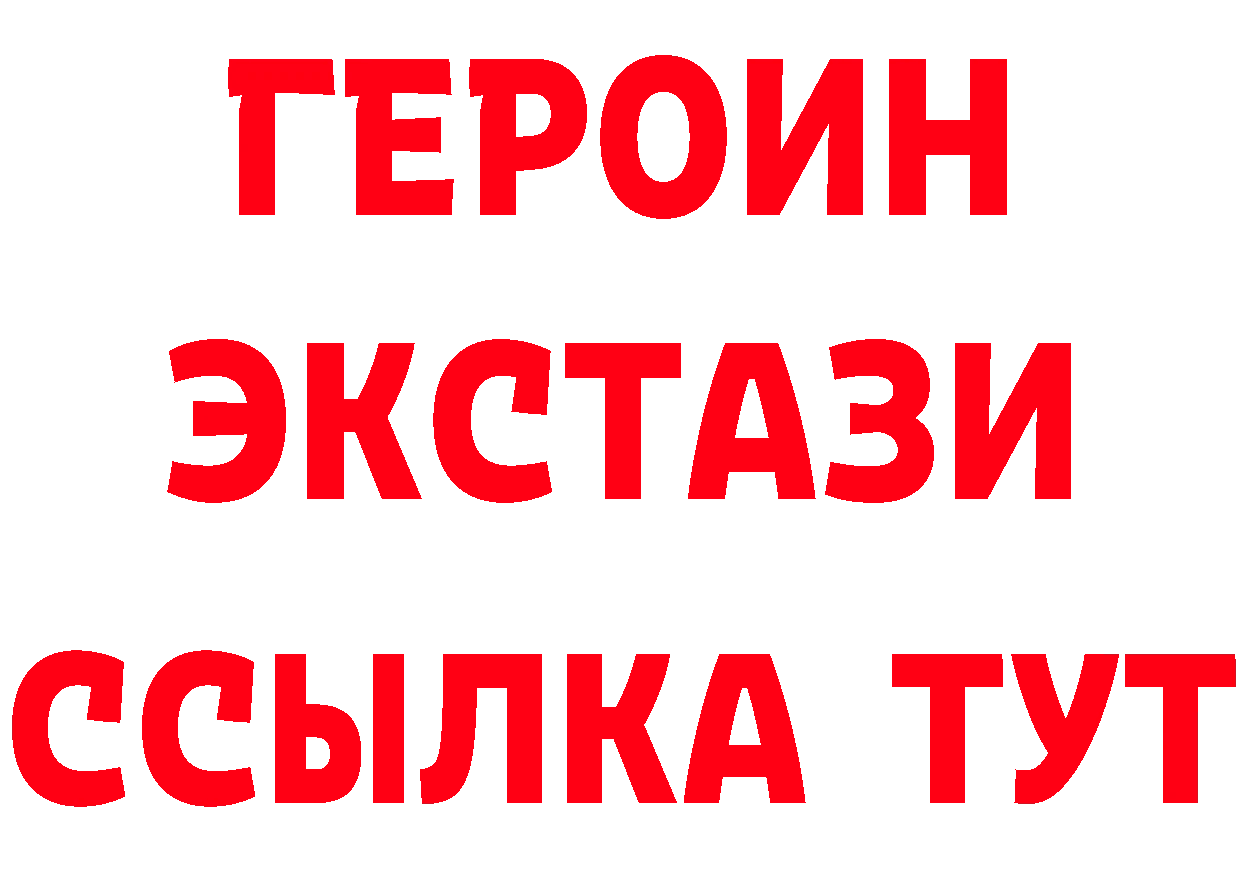 ГЕРОИН
ЭКСТАЗИ
ССЫЛКА ТУТ